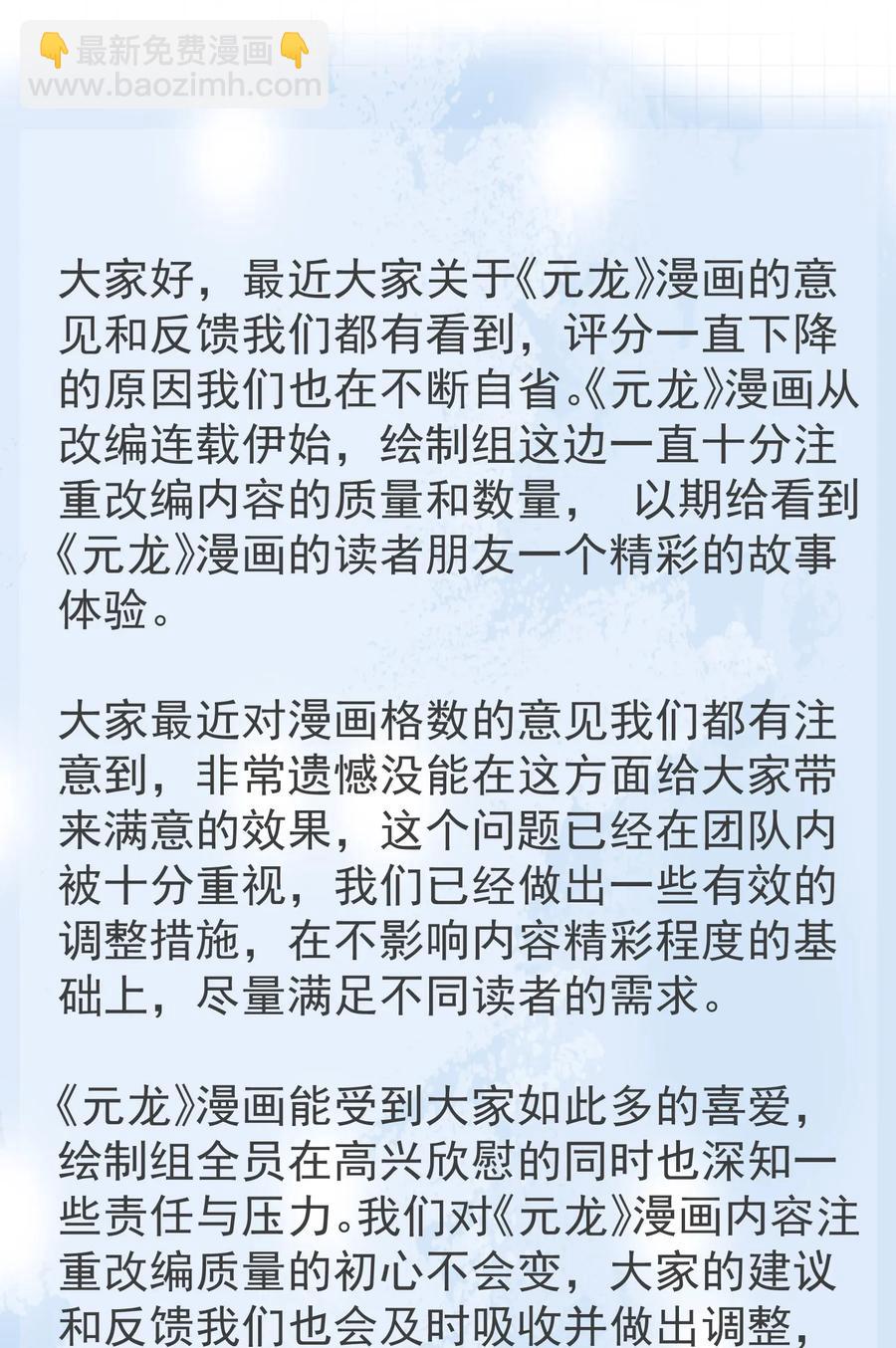 👇最新免费漫画👇
www.baozimh.com

大家好，最近大家关于《元龙》漫画的意见和反馈我们都有看到，评分一直下降的原因我们也在不断自省。《元龙》漫画从改编连载伊始，绘制组这边一直十分注重改编内容的质量和数量， 以期给看到《元龙》漫画的读者朋友一个精彩的故事体验。

大家最近对漫画格数的意见我们都有注意到，非常遗憾没能在这方面给大家带来满意的效果，这个问题已经在团队内被十分重视，我们已经做出一些有效的调整措施，在不影响内容精彩程度的基础上，尽量满足不同读者的需求。

《元龙》漫画能受到大家如此多的喜爱，绘制组全员在高兴欣慰的同时也深知一些责任与压力。我们对《元龙》漫画内容注重改编质量的初心不会变，大家的建议和反馈我们也会及时吸收并做出调整，